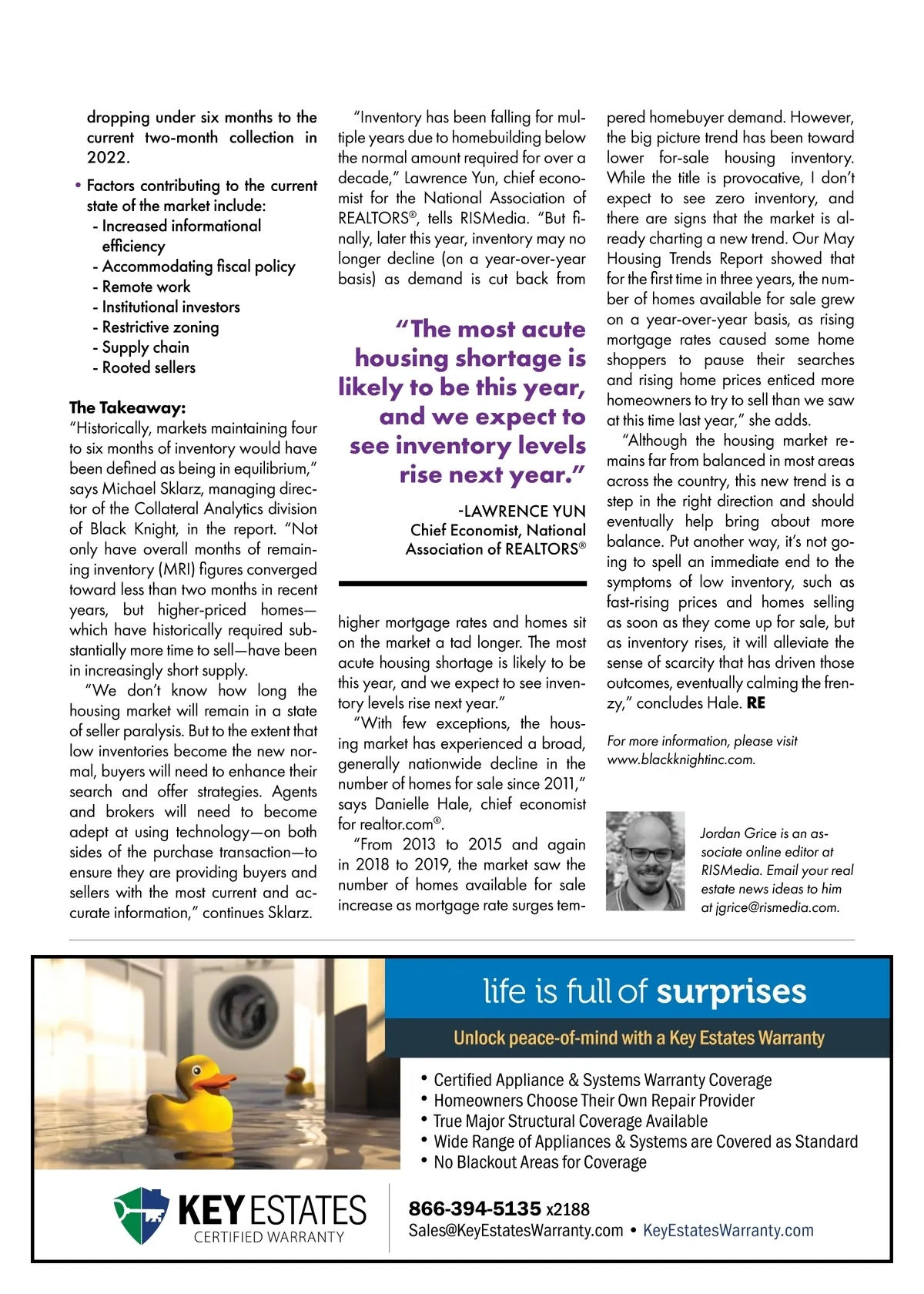 dropping under six months to the current two-month collection in 2022.

• Factors contributing to the current state of the market include:
- Increased informational efficiency
- Accommodating fiscal policy
- Remote work
- Institutional investors
- Restrictive zoning
- Supply chain
- Rooted sellers

The Takeaway:
"Historically, markets maintaining four to six months of inventory would have been defined as being in equilibrium," says Michael Sklarz, managing director of the Collateral Analytics division of Black Knight, in the report. "Not only have overall months of remaining inventory (MRI) figures converged toward less than two months in recent years, but higher-priced homes—which have historically required substantially more time to sell—have been in increasingly short supply.

"We don't know how long the housing market will remain in a state of seller paralysis. But to the extent that low inventories become the new normal, buyers will need to enhance their search and offer strategies. Agents and brokers will need to become adept at using technology—on both sides of the purchase transaction—to ensure they are providing buyers and sellers with the most current and accurate information," continues Sklarz.

"Inventory has been falling for multiple years due to homebuilding below the normal amount required for over a decade," Lawrence Yun, chief economist for the National Association of REALTORS®, tells RISMedia. "But finally, later this year, inventory may no longer decline (on a year-over-year basis) as demand is cut back from

"The most acute housing shortage is likely to be this year, and we expect to see inventory levels rise next year."

-LAWRENCE YUN
Chief Economist, National Association of REALTORS®

higher mortgage rates and homes sit on the market a tad longer. The most acute housing shortage is likely to be this year, and we expect to see inventory levels rise next year."

"With few exceptions, the housing market has experienced a broad, generally nationwide decline in the number of homes for sale since 2011," says Danielle Hale, chief economist for realtor.com®.

"From 2013 to 2015 and again in 2018 to 2019, the market saw the number of homes available for sale increase as mortgage rate surges tempered homebuyer demand. However, the big picture trend has been toward lower for-sale housing inventory. While the title is provocative, I don't expect to see zero inventory, and there are signs that the market is already charting a new trend. Our May Housing Trends Report showed that for the first time in three years, the number of homes available for sale grew on a year-over-year basis, as rising mortgage rates caused some home shoppers to pause their searches and rising home prices enticed more homeowners to try to sell than we saw at this time last year," she adds.

"Although the housing market remains far from balanced in most areas across the country, this new trend is a step in the right direction and should eventually help bring about more balance. Put another way, it's not going to spell an immediate end to the symptoms of low inventory, such as fast-rising prices and homes selling as soon as they come up for sale, but as inventory rises, it will alleviate the sense of scarcity that has driven those outcomes, eventually calming the frenzy," concludes Hale. RE

For more information, please visit www.blackknightinc.com.

Jordan Grice is an associate online editor at RISMedia. Email your real estate news ideas to him at jgrice@rismedia.com.

life is full of surprises
Unlock peace-of-mind with a Key Estates Warranty
• Certified Appliance & Systems Warranty Coverage
• Homeowners Choose Their Own Repair Provider
• True Major Structural Coverage Available
• Wide Range of Appliances & Systems are Covered as Standard
• No Blackout Areas for Coverage

KEY ESTATES
CERTIFIED WARRANTY

866-394-5135 x2188
Sales@KeyEstatesWarranty.com • KeyEstatesWarranty.com